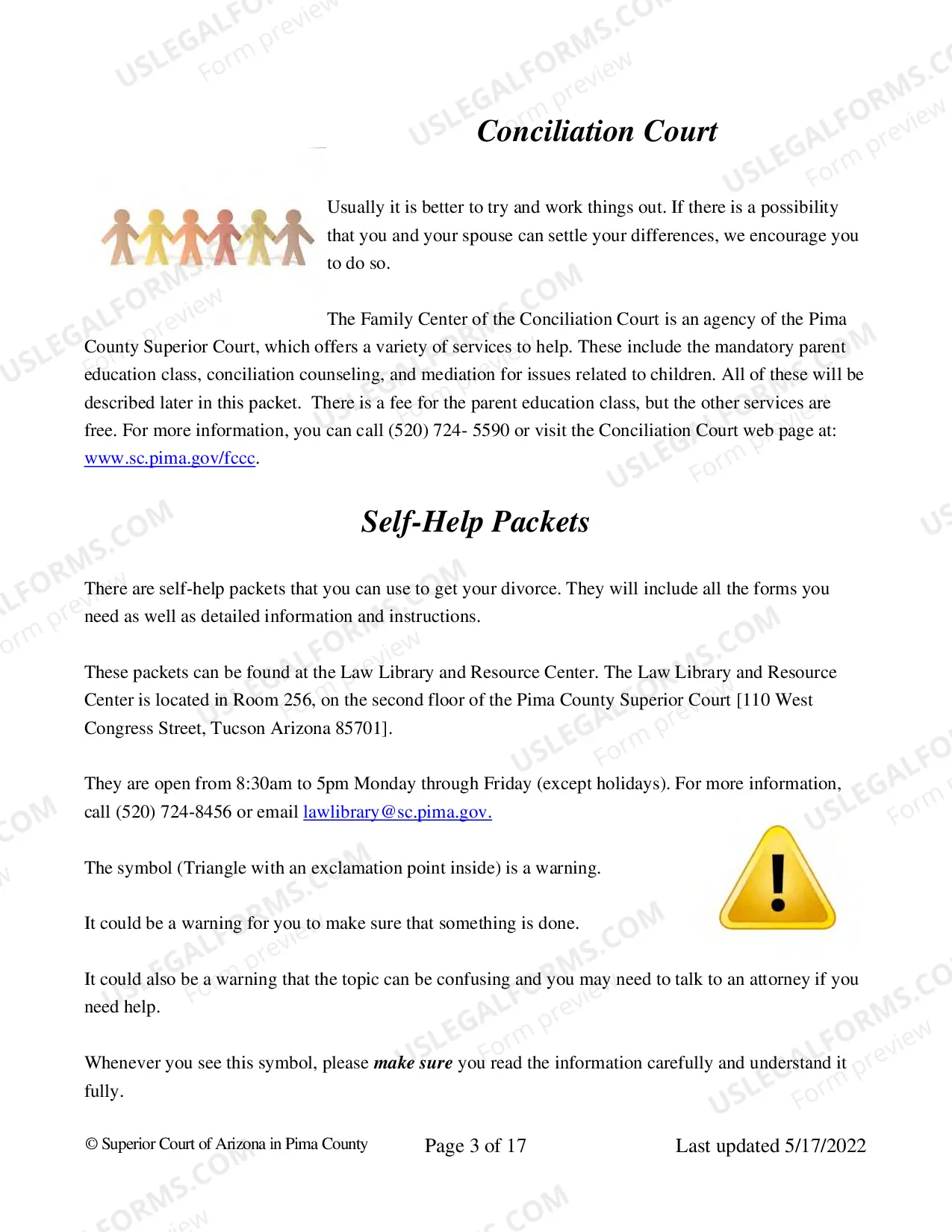 Conciliation Court

Usually it is better to try and work things out. If there is a possibility that you and your spouse can settle your differences, we encourage you to do so.

The Family Center of the Conciliation Court is an agency of the Pima County Superior Court, which offers a variety of services to help. These include the mandatory parent education class, conciliation counseling, and mediation for issues related to children. All of these will be described later in this packet. There is a fee for the parent education class, but the other services are free. For more information, you can call (520) 724- 5590 or visit the Conciliation Court web page at: www.sc.pima.gov/fccc.

Self-Help Packets

There are self-help packets that you can use to get your divorce. They will include all the forms you need as well as detailed information and instructions.

These packets can be found at the Law Library and Resource Center. The Law Library and Resource Center is located in Room 256, on the second floor of the Pima County Superior Court [110 West Congress Street, Tucson Arizona 85701].

They are open from 8:30am to 5pm Monday through Friday (except holidays). For more information, call (520) 724-8456 or email lawlibrary@sc.pima.gov.

The symbol (Triangle with an exclamation point inside) is a warning.

It could be a warning for you to make sure that something is done.

It could also be a warning that the topic can be confusing and you may need to talk to an attorney if you need help.

Whenever you see this symbol, please make sure you read the information carefully and understand it fully.

© Superior Court of Arizona in Pima County Page 3 of 17 Last updated 5/17/2022

USLEGALFORMS.COM Form preview